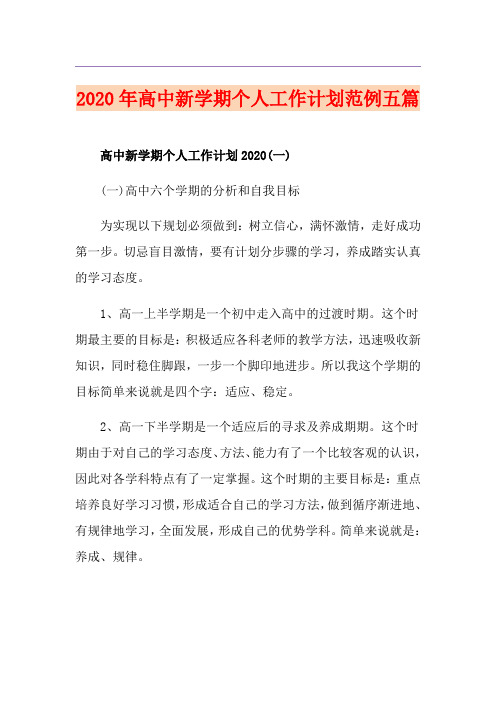 2020年高中新学期个人工作计划范例五篇

高中新学期个人工作计划2020(一)

(一)高中六个学期的分析和自我目标

为实现以下规划必须做到：树立信心，满怀激情，走好成功第一步。切忌盲目激情，要有计划分步骤的学习，养成踏实认真的学习态度。

1、高一上半学期是一个初中走入高中的过渡时期。这个时期最主要的目标是：积极适应各科老师的教学方法，迅速吸收新知识，同时稳住脚跟，一步一个脚印地进步。所以我这个学期的目标简单来说就是四个字：适应、稳定。

2、高一下半学期是一个适应后的寻求及养成期期。这个时期由于对自己的学习态度、方法、能力有了一个比较客观的认识，因此对各学科特点有了一定掌握。这个时期的主要目标是：重点培养良好学习习惯，形成适合自己的学习方法，做到循序渐进地、有规律地学习，全面发展，形成自己的优势学科。简单来说就是：养成、规律。